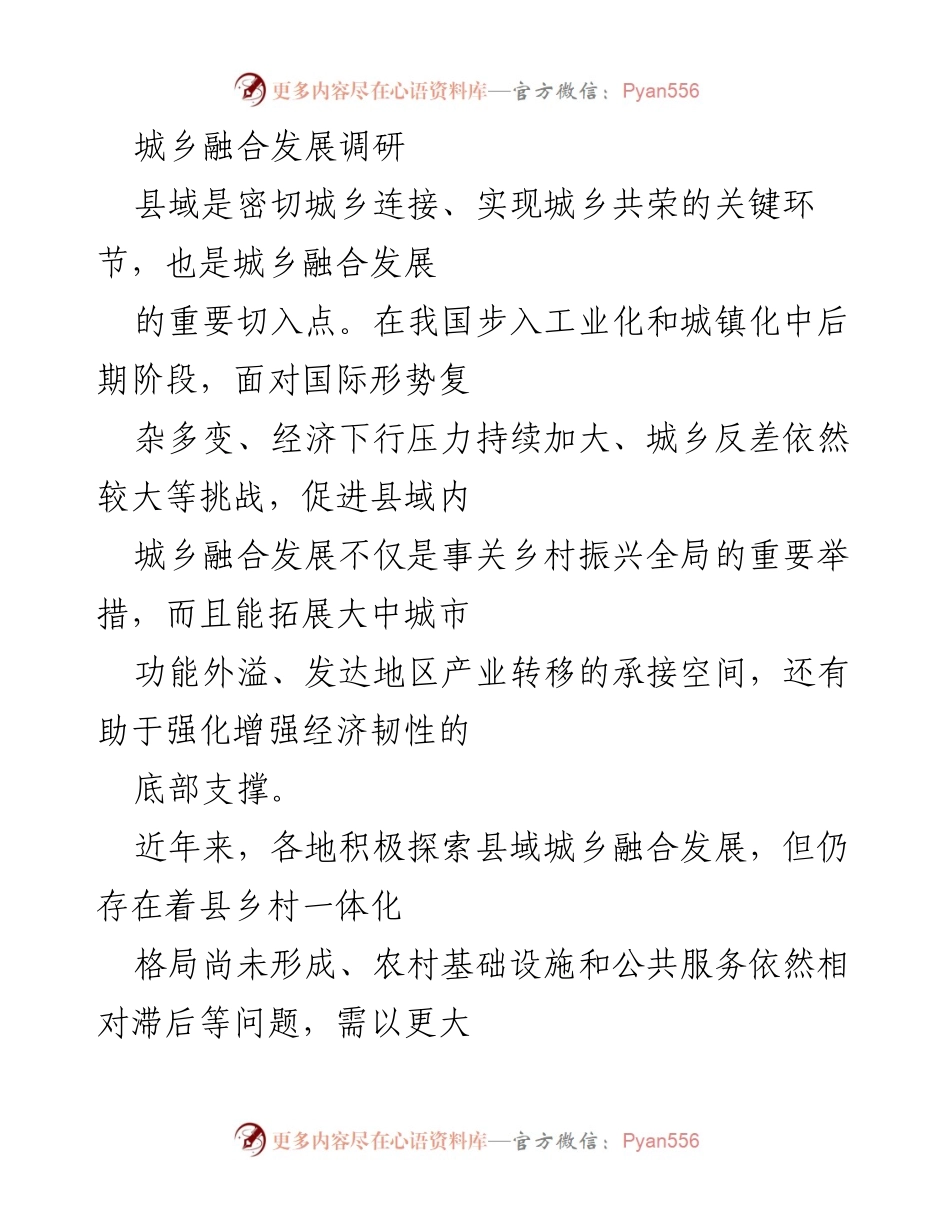 更多内容尽在心语资料库—官方微信：Pyan556

城乡融合发展调研

县域是密切城乡连接、实现城乡共荣的关键环节，也是城乡融合发展

的重要切入点。在我国步入工业化和城镇化中后期阶段，面对国际形势复

杂多变、经济下行压力持续加大、城乡反差依然较大等挑战，促进县域内

城乡融合发展不仅是事关乡村振兴全局的重要举措，而且能拓展大中城市

功能外溢、发达地区产业转移的承接空间，还有助于强化增强经济韧性的

底部支撑。

近年来，各地积极探索县域城乡融合发展，但仍存在着县乡村一体化

格局尚未形成、农村基础设施和公共服务依然相对滞后等问题，需以更大

更多内容尽在心语资料库—官方微信：Pyan556